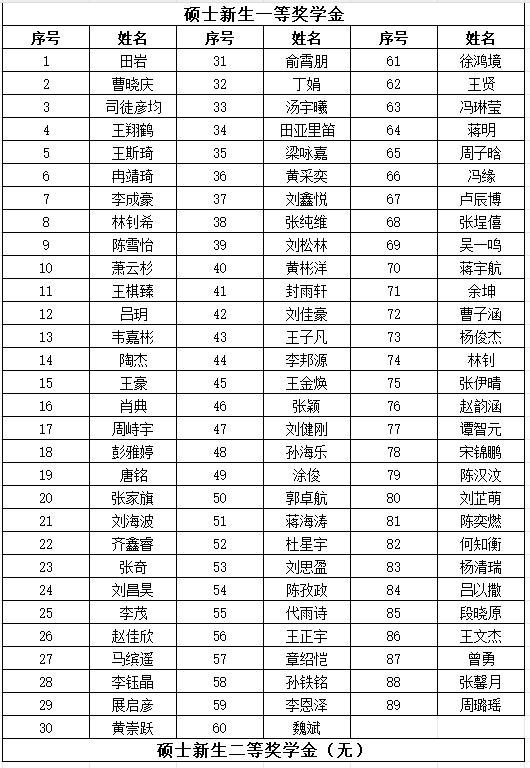 硕士新生一等奖学金

| 序号 | 姓名 | 序号 | 姓名 | 序号 | 姓名 |
|---|---|---|---|---|---|
| 1 | 田岩 | 31 | 俞霄朋 | 61 | 徐鸿境 |
| 2 | 曹晓庆 | 32 | 丁娟 | 62 | 王贤 |
| 3 | 司徒彦均 | 33 | 汤宇曦 | 63 | 冯琳莹 |
| 4 | 王翔鹤 | 34 | 田亚里笛 | 64 | 蒋明 |
| 5 | 王斯琦 | 35 | 梁咏嘉 | 65 | 周子晗 |
| 6 | 冉靖琦 | 36 | 黄采奕 | 66 | 冯缘 |
| 7 | 李成豪 | 37 | 刘鑫悦 | 67 | 卢辰博 |
| 8 | 林钊希 | 38 | 张纯维 | 68 | 张埕僖 |
| 9 | 陈雪怡 | 39 | 刘松林 | 69 | 吴一鸣 |
| 10 | 萧云杉 | 40 | 黄彬洋 | 70 | 蒋宇航 |
| 11 | 王棋臻 | 41 | 封雨轩 | 71 | 余坤 |
| 12 | 吕玥 | 42 | 刘佳豪 | 72 | 曹子涵 |
| 13 | 韦嘉彬 | 43 | 王子凡 | 73 | 杨俊杰 |
| 14 | 陶杰 | 44 | 李邦源 | 74 | 林钊 |
| 15 | 王豪 | 45 | 王金焕 | 75 | 张伊晴 |
| 16 | 肖典 | 46 | 张颖 | 76 | 赵韵涵 |
| 17 | 周峙宇 | 47 | 刘健刚 | 77 | 谭智元 |
| 18 | 彭雅婷 | 48 | 孙海乐 | 78 | 宋锦鹏 |
| 19 | 唐铭 | 49 | 涂俊 | 79 | 陈汉汶 |
| 20 | 张家旗 | 50 | 郭卓航 | 80 | 刘芷萌 |
| 21 | 刘海波 | 51 | 蒋海涛 | 81 | 陈奕燃 |
| 22 | 齐鑫睿 | 52 | 杜星宇 | 82 | 何知衡 |
| 23 | 张奇 | 53 | 刘思盈 | 83 | 杨清瑞 |
| 24 | 刘昌昊 | 54 | 陈孜政 | 84 | 吕以撒 |
| 25 | 李茂 | 55 | 代雨诗 | 85 | 段晓原 |
| 26 | 赵佳欣 | 56 | 王正宇 | 86 | 王文杰 |
| 27 | 马缤遥 | 57 | 章绍恺 | 87 | 曾勇 |
| 28 | 李钰晶 | 58 | 孙铁铭 | 88 | 张馨月 |
| 29 | 展启彦 | 59 | 李恩泽 | 89 | 周璐瑶 |
| 30 | 黄崇跃 | 60 | 魏斌 | | |

硕士新生二等奖学金（无）